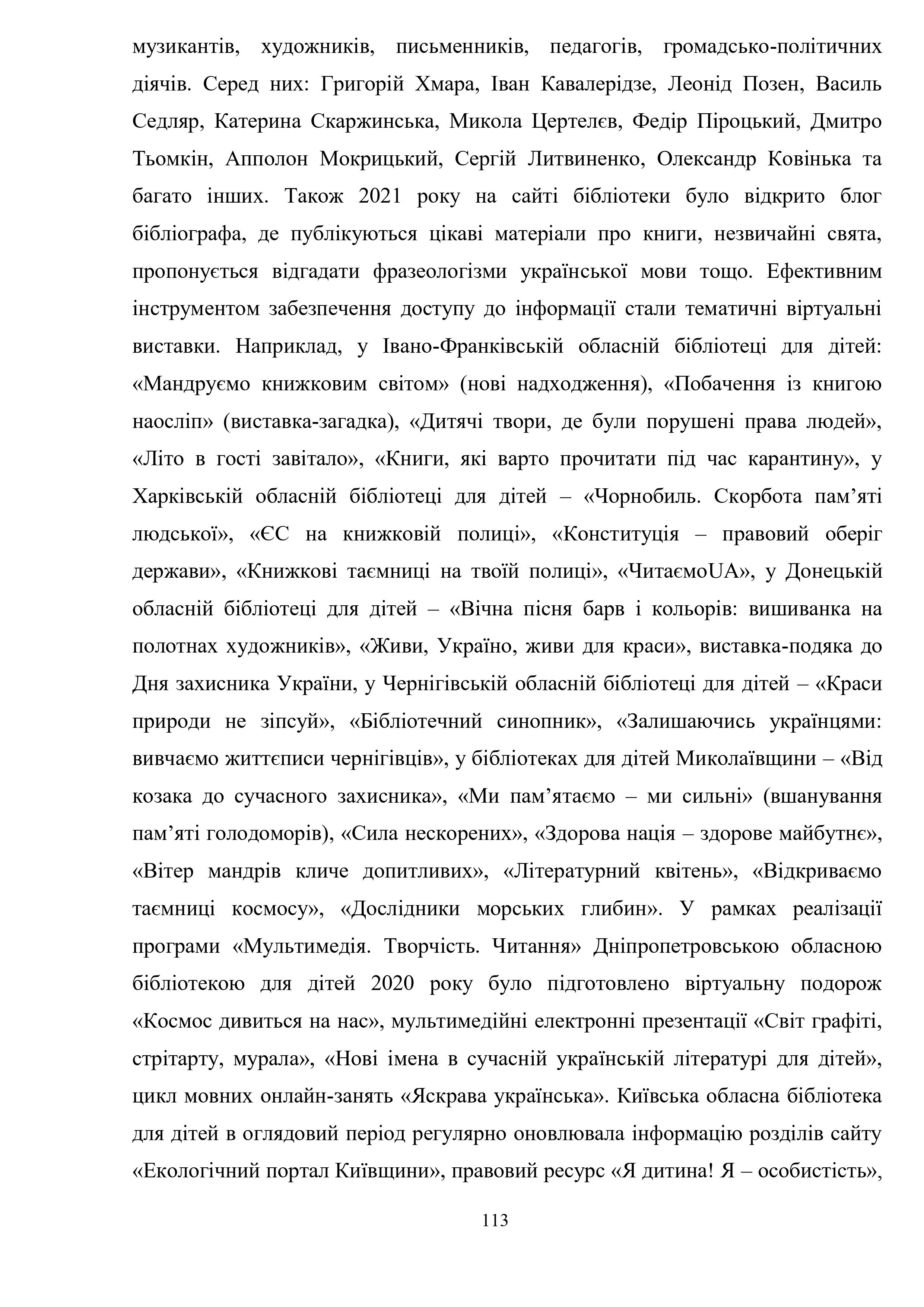 музикантів, художників, письменників, педагогів, громадсько-політичних діячів. Серед них: Григорій Хмара, Іван Кавалерідзе, Леонід Позен, Василь Седляр, Катерина Скаржинська, Микола Цертелєв, Федір Піроцький, Дмитро Тьомкін, Апполон Мокрицький, Сергій Литвиненко, Олександр Ковінька та багато інших. Також 2021 року на сайті бібліотеки було відкрито блог бібліографа, де публікуються цікаві матеріали про книги, незвичайні свята, пропонується відгадати фразеологізми української мови тощо. Ефективним інструментом забезпечення доступу до інформації стали тематичні віртуальні виставки. Наприклад, у Івано-Франківській обласній бібліотеці для дітей: «Мандруємо книжковим світом» (нові надходження), «Побачення із книгою наосліп» (виставка-загадка), «Дитячі твори, де були порушені права людей», «Літо в гості завітало», «Книги, які варто прочитати під час карантину», у Харківській обласній бібліотеці для дітей – «Чорнобиль. Скорбота пам’яті людської», «ЄС на книжковій полиці», «Конституція – правовий оберіг держави», «Книжкові таємниці на твоїй полиці», «ЧитаємоUA», у Донецькій обласній бібліотеці для дітей – «Вічна пісня барв і кольорів: вишиванка на полотнах художників», «Живи, Україно, живи для краси», виставка-подяка до Дня захисника України, у Чернігівській обласній бібліотеці для дітей – «Краси природи не зіпсуй», «Бібліотечний синопник», «Залишаючись українцями: вивчаємо життєписи чернігівців», у бібліотеках для дітей Миколаївщини – «Від козака до сучасного захисника», «Ми пам’ятаємо – ми сильні» (вшанування пам’яті голодоморів), «Сила нескорених», «Здорова нація – здорове майбутнє», «Вітер мандрів кличе допитливих», «Літературний квітень», «Відкриваємо таємниці космосу», «Дослідники морських глибин». У рамках реалізації програми «Мультимедія. Творчість. Читання» Дніпропетровською обласною бібліотекою для дітей 2020 року було підготовлено віртуальну подорож «Космос дивиться на нас», мультимедійні електронні презентації «Світ графіті, стрітарту, мурала», «Нові імена в сучасній українській літературі для дітей», цикл мовних онлайн-занять «Яскрава українська». Київська обласна бібліотека для дітей в оглядовий період регулярно оновлювала інформацію розділів сайту «Екологічний портал Київщини», правовий ресурс «Я дитина! Я – особистість»,

113